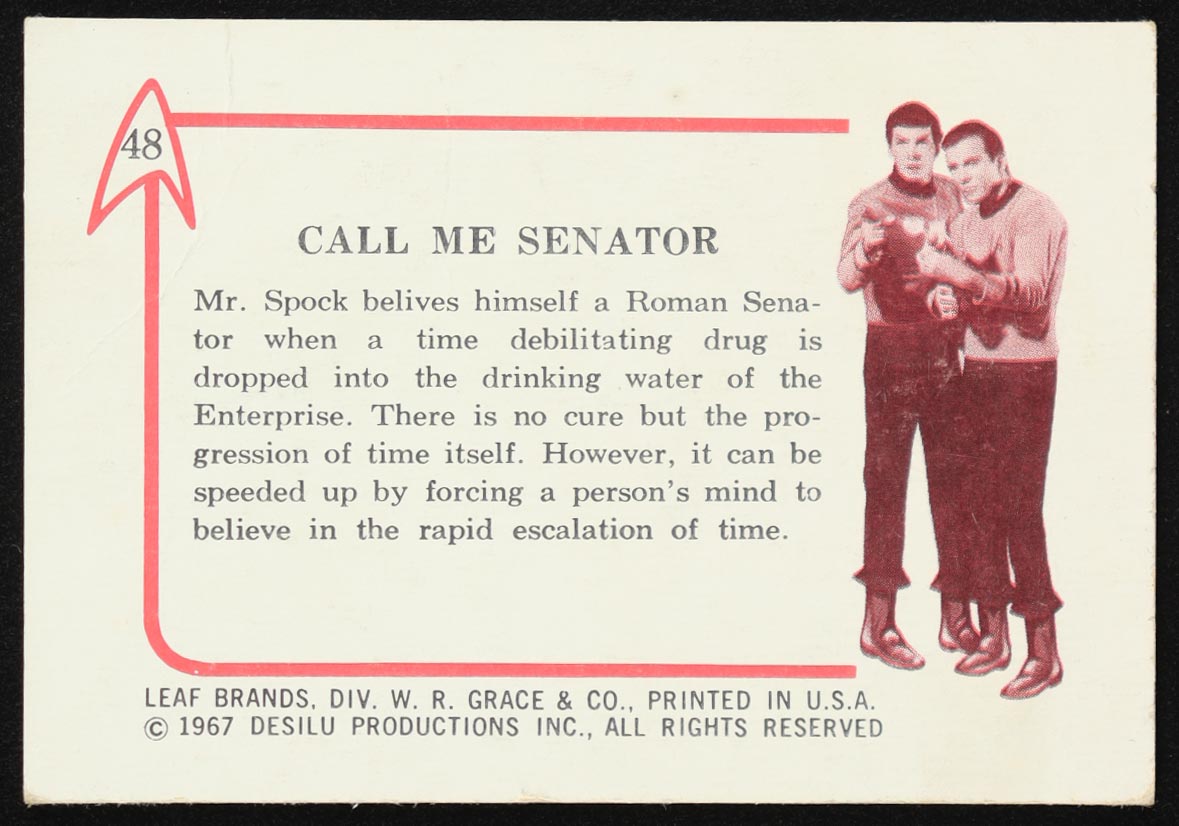 48

CALL ME SENATOR

Mr. Spock belives himself a Roman Senator when a time debilitating drug is dropped into the drinking water of the Enterprise. There is no cure but the progression of time itself. However, it can be speeded up by forcing a person's mind to believe in the rapid escalation of time.

LEAF BRANDS, DIV. W. R. GRACE & CO., PRINTED IN U.S.A.
© 1967 DESILU PRODUCTIONS INC., ALL RIGHTS RESERVED